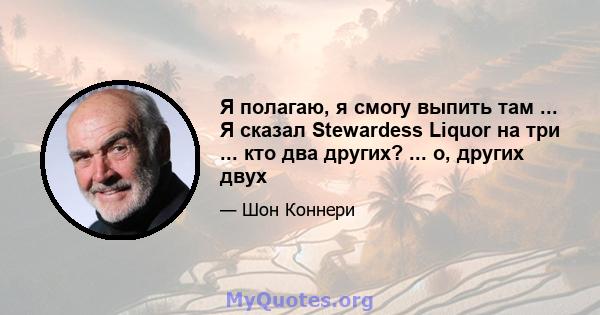 Я полагаю, я смогу выпить там ... Я сказал Stewardess Liquor на три ... кто два других? ... о, других двух

— Шон Коннери

MyQuotes.org